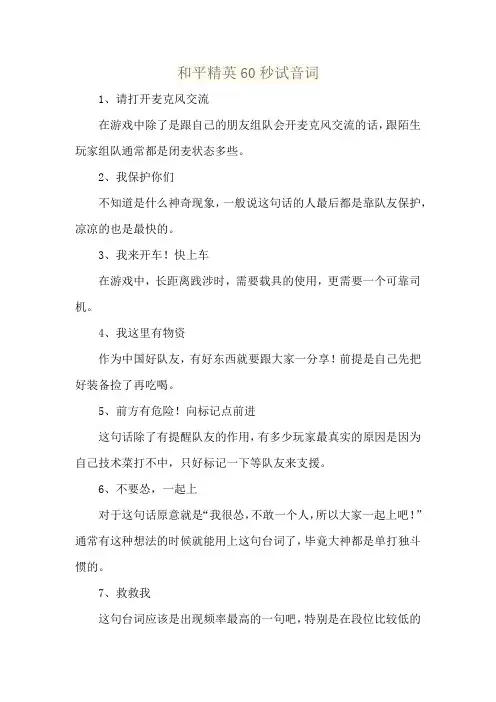 和平精英60秒试音词

1、请打开麦克风交流

在游戏中除了是跟自己的朋友组队会开麦克风交流的话，跟陌生玩家组队通常都是闭麦状态多些。

2、我保护你们

不知道是什么神奇现象，一般说这句话的人最后都是靠队友保护，凉凉的也是最快的。

3、我来开车！快上车

在游戏中，长距离跋涉时，需要载具的使用，更需要一个可靠司机。

4、我这里有物资

作为中国好队友，有好东西就要跟大家一分享！前提是自己先把好装备捡了再吃喝。

5、前方有危险！向标记点前进

这句话除了有提醒队友的作用，有多少玩家最真实的原因是因为自己技术菜打不中，只好标记一下等队友来支援。

6、不要怂，一起上

对于这句话原意就是“我很怂，不敢一个人，所以大家一起上吧！”通常有这种想法的时候就能用上这句台词了，毕竟大神都是单打独斗惯的。

7、救救我

这句台词应该是出现频率最高的一句吧，特别是在段位比较低的